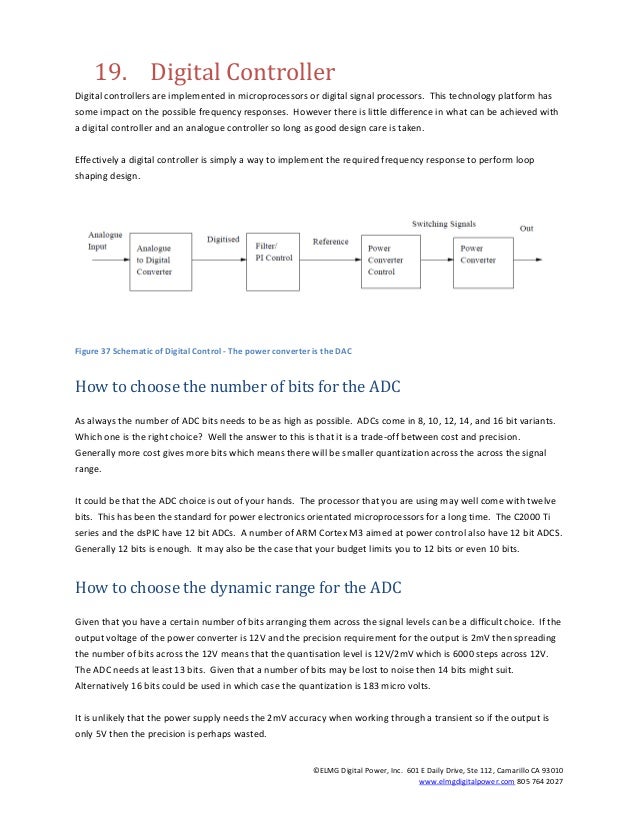 19. Digital Controller

Digital controllers are implemented in microprocessors or digital signal processors. This technology platform has some impact on the possible frequency responses. However there is little difference in what can be achieved with a digital controller and an analogue controller so long as good design care is taken.

Effectively a digital controller is simply a way to implement the required frequency response to perform loop shaping design.

Analogue Input

Analogue to Digital Converter

Digitised

Filter/ PI Control

Reference

Power Converter Control

Switching Signals

Power Converter

Out

Figure 37 Schematic of Digital Control - The power converter is the DAC

How to choose the number of bits for the ADC

As always the number of ADC bits needs to be as high as possible. ADCs come in 8, 10, 12, 14, and 16 bit variants. Which one is the right choice? Well the answer to this is that it is a trade-off between cost and precision. Generally more cost gives more bits which means there will be smaller quantization across the across the signal range.

It could be that the ADC choice is out of your hands. The processor that you are using may well come with twelve bits. This has been the standard for power electronics orientated microprocessors for a long time. The C2000 Ti series and the dsPIC have 12 bit ADCs. A number of ARM Cortex M3 aimed at power control also have 12 bit ADCS. Generally 12 bits is enough. It may also be the case that your budget limits you to 12 bits or even 10 bits.

How to choose the dynamic range for the ADC

Given that you have a certain number of bits arranging them across the signal levels can be a difficult choice. If the output voltage of the power converter is 12V and the precision requirement for the output is 2mV then spreading the number of bits across the 12V means that the quantisation level is 12V/2mV which is 6000 steps across 12V. The ADC needs at least 13 bits. Given that a number of bits may be lost to noise then 14 bits might suit. Alternatively 16 bits could be used in which case the quantization is 183 micro volts.

It is unlikely that the power supply needs the 2mV accuracy when working through a transient so if the output is only 5V then the precision is perhaps wasted.

©ELMG Digital Power, Inc. 601 E Daily Drive, Ste 112, Camarillo CA 93010
www.elmgdigitalpower.com 805 764 2027